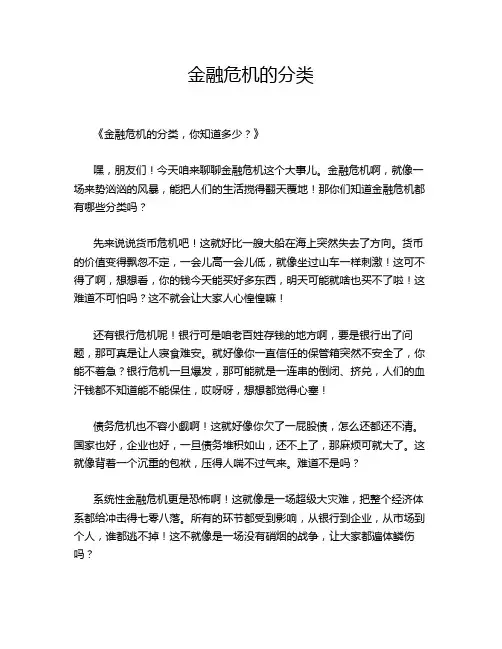 金融危机的分类

《金融危机的分类，你知道多少？》

嘿，朋友们！今天咱来聊聊金融危机这个大事儿。金融危机啊，就像一场来势汹汹的风暴，能把人们的生活搅得翻天覆地！那你们知道金融危机都有哪些分类吗？

先来说说货币危机吧！这就好比一艘大船在海上突然失去了方向。货币的价值变得飘忽不定，一会儿高一会儿低，就像坐过山车一样刺激！这可不得了啊，想想看，你的钱今天能买好多东西，明天可能就啥也买不了啦！这难道不可怕吗？这不就会让大家人心惶惶嘛！

还有银行危机呢！银行可是咱老百姓存钱的地方啊，要是银行出了问题，那可真是让人寝食难安。就好像你一直信任的保管箱突然不安全了，你能不着急？银行危机一旦爆发，那可能就是一连串的倒闭、挤兑，人们的血汗钱都不知道能不能保住，哎呀呀，想想都觉得心塞！

债务危机也不容小觑啊！这就好像你欠了一屁股债，怎么还都还不清。国家也好，企业也好，一旦债务堆积如山，还不上了，那麻烦可就大了。这就像背着一个沉重的包袱，压得人喘不过气来。难道不是吗？

系统性金融危机更是恐怖啊！这就像是一场超级大灾难，把整个经济体系都给冲击得七零八落。所有的环节都受到影响，从银行到企业，从市场到个人，谁都逃不掉！这不就像是一场没有硝烟的战争，让大家都遍体鳞伤吗？